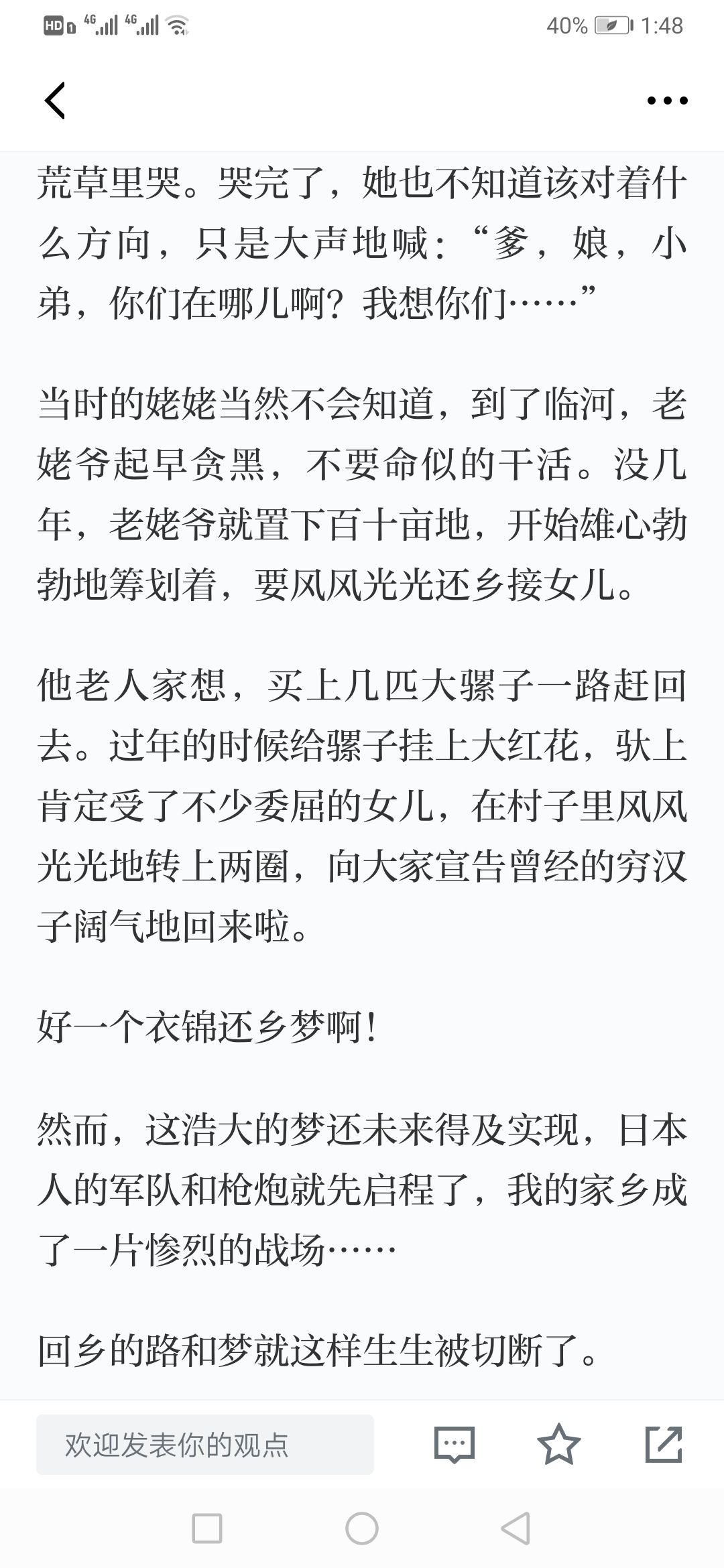 HD 4G 4G 40% 1:48

荒草里哭。哭完了，她也不知道该对着什么方向，只是大声地喊：“爹，娘，小弟，你们在哪儿啊？我想你们……”

当时的姥姥当然不会知道，到了临河，老姥爷起早贪黑，不要命似的干活。没几年，老姥爷就置下百十亩地，开始雄心勃勃地筹划着，要风风光光还乡接女儿。

他老人家想，买上几匹大骡子一路赶回去。过年的时候给骡子挂上大红花，驮上肯定受了不少委屈的女儿，在村子里风风光光地转上两圈，向大家宣告曾经的穷汉子阔气地回来啦。

好一个衣锦还乡梦啊！

然而，这浩大的梦还未来得及实现，日本人的军队和枪炮就先启程了，我的家乡成了一片惨烈的战场……

回乡的路和梦就这样生生被切断了。

欢迎发表你的观点